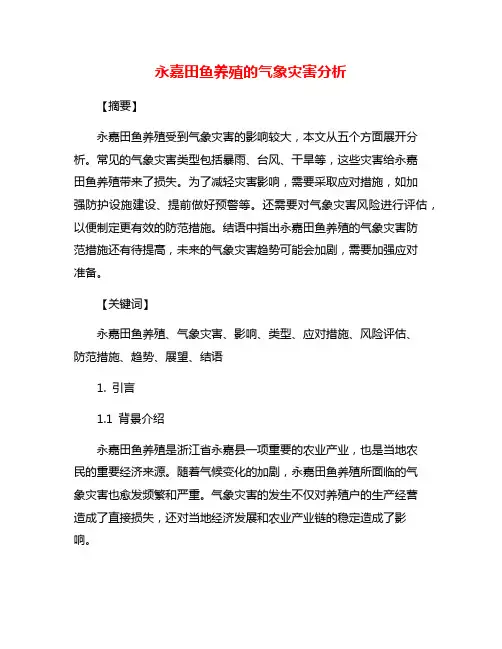 永嘉田鱼养殖的气象灾害分析

【摘要】

永嘉田鱼养殖受到气象灾害的影响较大，本文从五个方面展开分析。常见的气象灾害类型包括暴雨、台风、干旱等，这些灾害给永嘉田鱼养殖带来了损失。为了减轻灾害影响，需要采取应对措施，如加强防护设施建设、提前做好预警等。还需要对气象灾害风险进行评估，以便制定更有效的防范措施。结语中指出永嘉田鱼养殖的气象灾害防范措施还有待提高，未来的气象灾害趋势可能会加剧，需要加强应对准备。

【关键词】

永嘉田鱼养殖、气象灾害、影响、类型、应对措施、风险评估、防范措施、趋势、展望、结语

1. 引言

1.1 背景介绍

永嘉田鱼养殖是浙江省永嘉县一项重要的农业产业，也是当地农民的重要经济来源。随着气候变化的加剧，永嘉田鱼养殖所面临的气象灾害也愈发频繁和严重。气象灾害的发生不仅对养殖户的生产经营造成了直接损失，还对当地经济发展和农业产业链的稳定造成了影响。